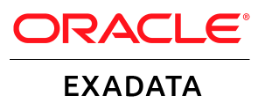 ORACLE®

EXADATA